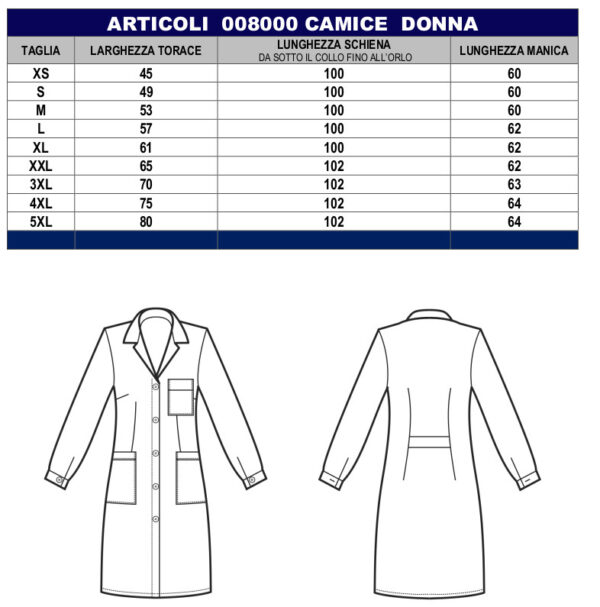 ARTICOLI 008000 CAMICE DONNA

| TAGLIA | LARGHEZZA TORACE | LUNGHEZZA SCHIENA DA SOTTO IL COLLO FINO ALL'ORLO | LUNGHEZZA MANICA |
|---|---|---|---|
| XS | 45 | 100 | 60 |
| S | 49 | 100 | 60 |
| M | 53 | 100 | 60 |
| L | 57 | 100 | 62 |
| XL | 61 | 100 | 62 |
| XXL | 65 | 102 | 62 |
| 3XL | 70 | 102 | 63 |
| 4XL | 75 | 102 | 64 |
| 5XL | 80 | 102 | 64 |